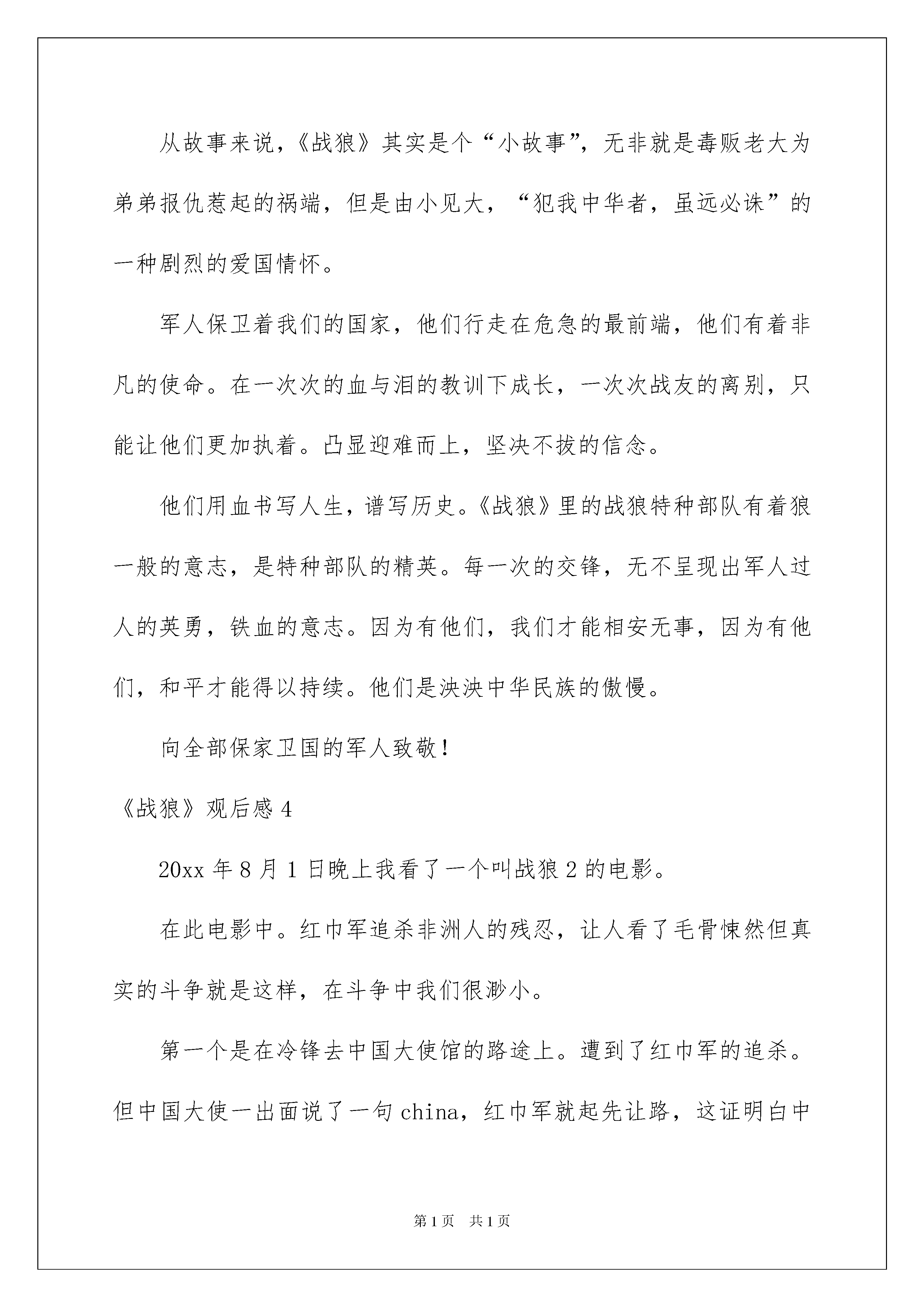 从故事来说，《战狼》其实是个“小故事”，无非就是毒贩老大为弟弟报仇惹起的祸端，但是由小见大，“犯我中华者，虽远必诛”的一种剧烈的爱国情怀。

军人保卫着我们的国家，他们行走在危急的最前端，他们有着非凡的使命。在一次次的血与泪的教训下成长，一次次战友的离别，只能让他们更加执着。凸显迎难而上，坚决不拔的信念。

他们用血书写人生，谱写历史。《战狼》里的战狼特种部队有着狼一般的意志，是特种部队的精英。每一次的交锋，无不呈现出军人过人的英勇，铁血的意志。因为有他们，我们才能相安无事，因为有他们，和平才能得以持续。他们是泱泱中华民族的傲慢。

向全部保家卫国的军人致敬！

《战狼》观后感 4

20xx 年 8 月 1 日晚上我看了一个叫战狼 2 的电影。

在此电影中。红巾军追杀非洲人的残忍，让人看了毛骨悚然但真实的斗争就是这样，在斗争中我们很渺小。

第一个是在冷锋去中国大使馆的路途上。遭到了红巾军的追杀。但中国大使一出面说了一句 china，红巾军就起先让路，这证明白中

第 1 页　共 1 页